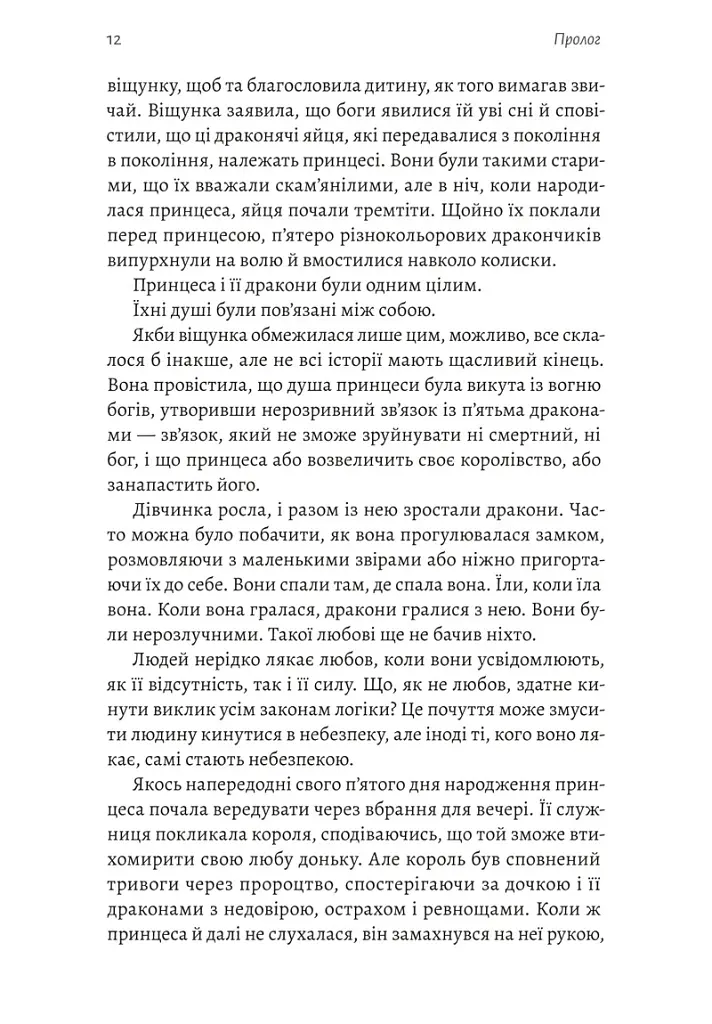 12

Пролог

віщунку, щоб та благословила дитину, як того вимагав звичай. Віщунка заявила, що боги явилися їй уві сні й сповістили, що ці драконячі яйця, які передавалися з покоління в покоління, належать принцесі. Вони були такими старими, що їх вважали скам'янілими, але в ніч, коли народилася принцеса, яйця почали тремтіти. Щойно їх поклали перед принцесою, п'ятеро різнокольорових дракончиків випурхнули на волю й вмостилися навколо колиски.

Принцеса і її дракони були одним цілим.

Їхні душі були пов'язані між собою.

Якби віщунка обмежилася лише цим, можливо, все склалося б інакше, але не всі історії мають щасливий кінець. Вона провістила, що душа принцеси була викута із вогню богів, утворивши нерозривний зв'язок із п'ятьма драконами — зв'язок, який не зможе зруйнувати ні смертний, ні бог, і що принцеса або возвеличить своє королівство, або занапастить його.

Дівчинка росла, і разом із нею зростали дракони. Часто можна було побачити, як вона прогулювалася замком, розмовляючи з маленькими звірами або ніжно пригортаючи їх до себе. Вони спали там, де спала вона. Їли, коли їла вона. Коли вона гралася, дракони гралися з нею. Вони були нерозлучними. Такої любові ще не бачив ніхто.

Людей нерідко лякає любов, коли вони усвідомлюють, як її відсутність, так і її силу. Що, як не любов, здатне кинути виклик усім законам логіки? Це почуття може змусити людину кинутися в небезпеку, але іноді ті, кого воно лякає, самі стають небезпекою.

Якось напередодні свого п'ятого дня народження принцеса почала вередувати через вбрання для вечері. Її служниця покликала короля, сподіваючись, що той зможе втихомирити свою любу доньку. Але король був сповнений тривоги через пророцтво, спостерігаючи за дочкою і її драконами з недовірою, острахом і ревнощами. Коли ж принцеса й далі не слухалася, він замахнувся на неї рукою,